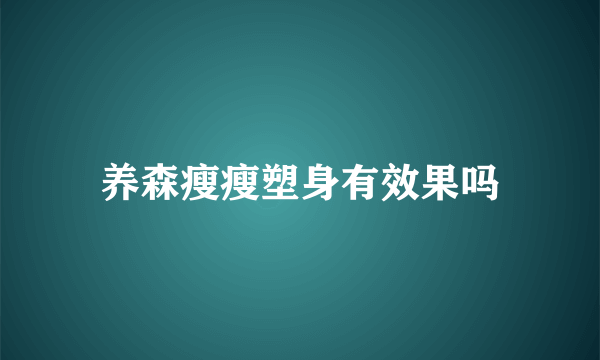 养森瘦瘦塑身有效果吗